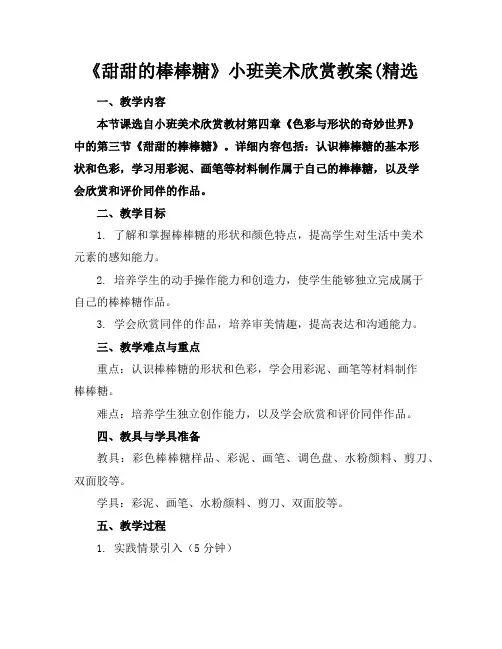 《甜甜的棒棒糖》小班美术欣赏教案(精选

一、教学内容

本节课选自小班美术欣赏教材第四章《色彩与形状的奇妙世界》中的第三节《甜甜的棒棒糖》。详细内容包括：认识棒棒糖的基本形状和色彩，学习用彩泥、画笔等材料制作属于自己的棒棒糖，以及学会欣赏和评价同伴的作品。

二、教学目标

1. 了解和掌握棒棒糖的形状和颜色特点，提高学生对生活中美术元素的感知能力。

2. 培养学生的动手操作能力和创造力，使学生能够独立完成属于自己的棒棒糖作品。

3. 学会欣赏同伴的作品，培养审美情趣，提高表达和沟通能力。

三、教学难点与重点

重点：认识棒棒糖的形状和色彩，学会用彩泥、画笔等材料制作棒棒糖。

难点：培养学生独立创作能力，以及学会欣赏和评价同伴作品。

四、教具与学具准备

教具：彩色棒棒糖样品、彩泥、画笔、调色盘、水粉颜料、剪刀、双面胶等。

学具：彩泥、画笔、水粉颜料、剪刀、双面胶等。

五、教学过程

1. 实践情景引入（5 分钟）